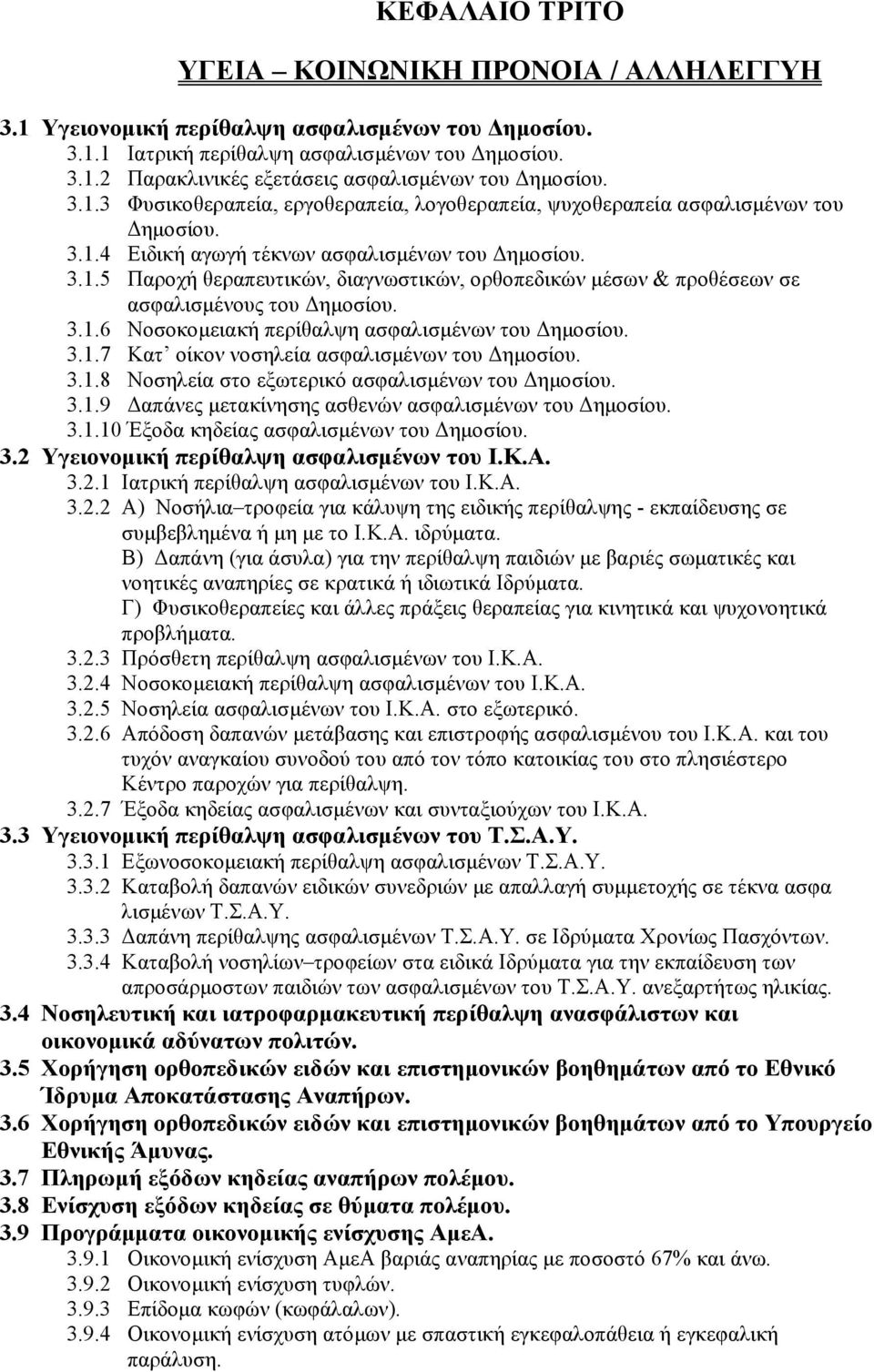 ΚΕΦΑΛΑΙΟ ΤΡΙΤΟ

ΥΓΕΙΑ – ΚΟΙΝΩΝΙΚΗ ΠΡΟΝΟΙΑ / ΑΛΛΗΛΕΓΓΥΗ

3.1 Υγειονομική περίθαλψη ασφαλισμένων του Δημοσίου.
3.1.1 Ιατρική περίθαλψη ασφαλισμένων του Δημοσίου.
3.1.2 Παρακλινικές εξετάσεις ασφαλισμένων του Δημοσίου.
3.1.3 Φυσικοθεραπεία, εργοθεραπεία, λογοθεραπεία, ψυχοθεραπεία ασφαλισμένων του Δημοσίου.
3.1.4 Ειδική αγωγή τέκνων ασφαλισμένων του Δημοσίου.
3.1.5 Παροχή θεραπευτικών, διαγνωστικών, ορθοπεδικών μέσων & προθέσεων σε ασφαλισμένους του Δημοσίου.
3.1.6 Νοσοκομειακή περίθαλψη ασφαλισμένων του Δημοσίου.
3.1.7 Κατ’ οίκον νοσηλεία ασφαλισμένων του Δημοσίου.
3.1.8 Νοσηλεία στο εξωτερικό ασφαλισμένων του Δημοσίου.
3.1.9 Δαπάνες μετακίνησης ασθενών ασφαλισμένων του Δημοσίου.
3.1.10 Έξοδα κηδείας ασφαλισμένων του Δημοσίου.
3.2 Υγειονομική περίθαλψη ασφαλισμένων του Ι.Κ.Α.
3.2.1 Ιατρική περίθαλψη ασφαλισμένων του Ι.Κ.Α.
3.2.2 Α) Νοσήλια–τροφεία για κάλυψη της ειδικής περίθαλψης - εκπαίδευσης σε συμβεβλημένα ή μη με το Ι.Κ.Α. ιδρύματα.
Β) Δαπάνη (για άσυλα) για την περίθαλψη παιδιών με βαριές σωματικές και νοητικές αναπηρίες σε κρατικά ή ιδιωτικά Ιδρύματα.
Γ) Φυσικοθεραπείες και άλλες πράξεις θεραπείας για κινητικά και ψυχονοητικά προβλήματα.
3.2.3 Πρόσθετη περίθαλψη ασφαλισμένων του Ι.Κ.Α.
3.2.4 Νοσοκομειακή περίθαλψη ασφαλισμένων του Ι.Κ.Α.
3.2.5 Νοσηλεία ασφαλισμένων του Ι.Κ.Α. στο εξωτερικό.
3.2.6 Απόδοση δαπανών μετάβασης και επιστροφής ασφαλισμένου του Ι.Κ.Α. και του τυχόν αναγκαίου συνοδού του από τον τόπο κατοικίας του στο πλησιέστερο Κέντρο παροχών για περίθαλψη.
3.2.7 Έξοδα κηδείας ασφαλισμένων και συνταξιούχων του Ι.Κ.Α.
3.3 Υγειονομική περίθαλψη ασφαλισμένων του Τ.Σ.Α.Υ.
3.3.1 Εξωνοσοκομειακή περίθαλψη ασφαλισμένων Τ.Σ.Α.Υ.
3.3.2 Καταβολή δαπανών ειδικών συνεδριών με απαλλαγή συμμετοχής σε τέκνα ασφα λισμένων Τ.Σ.Α.Υ.
3.3.3 Δαπάνη περίθαλψης ασφαλισμένων Τ.Σ.Α.Υ. σε Ιδρύματα Χρονίως Πασχόντων.
3.3.4 Καταβολή νοσηλίων–τροφείων στα ειδικά Ιδρύματα για την εκπαίδευση των απροσάρμοστων παιδιών των ασφαλισμένων του Τ.Σ.Α.Υ. ανεξαρτήτως ηλικίας.
3.4 Νοσηλευτική και ιατροφαρμακευτική περίθαλψη ανασφάλιστων και οικονομικά αδύνατων πολιτών.
3.5 Χορήγηση ορθοπεδικών ειδών και επιστημονικών βοηθημάτων από το Εθνικό Ίδρυμα Αποκατάστασης Αναπήρων.
3.6 Χορήγηση ορθοπεδικών ειδών και επιστημονικών βοηθημάτων από το Υπουργείο Εθνικής Άμυνας.
3.7 Πληρωμή εξόδων κηδείας αναπήρων πολέμου.
3.8 Ενίσχυση εξόδων κηδείας σε θύματα πολέμου.
3.9 Προγράμματα οικονομικής ενίσχυσης ΑμεΑ.
3.9.1 Οικονομική ενίσχυση ΑμεΑ βαριάς αναπηρίας με ποσοστό 67% και άνω.
3.9.2 Οικονομική ενίσχυση τυφλών.
3.9.3 Επίδομα κωφών (κωφάλαλων).
3.9.4 Οικονομική ενίσχυση ατόμων με σπαστική εγκεφαλοπάθεια ή εγκεφαλική παράλυση.